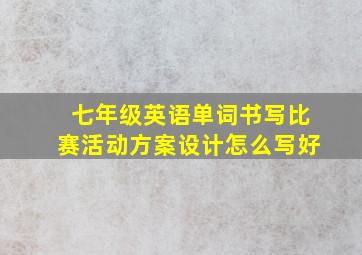 七年级英语单词书写比赛活动方案设计怎么写好